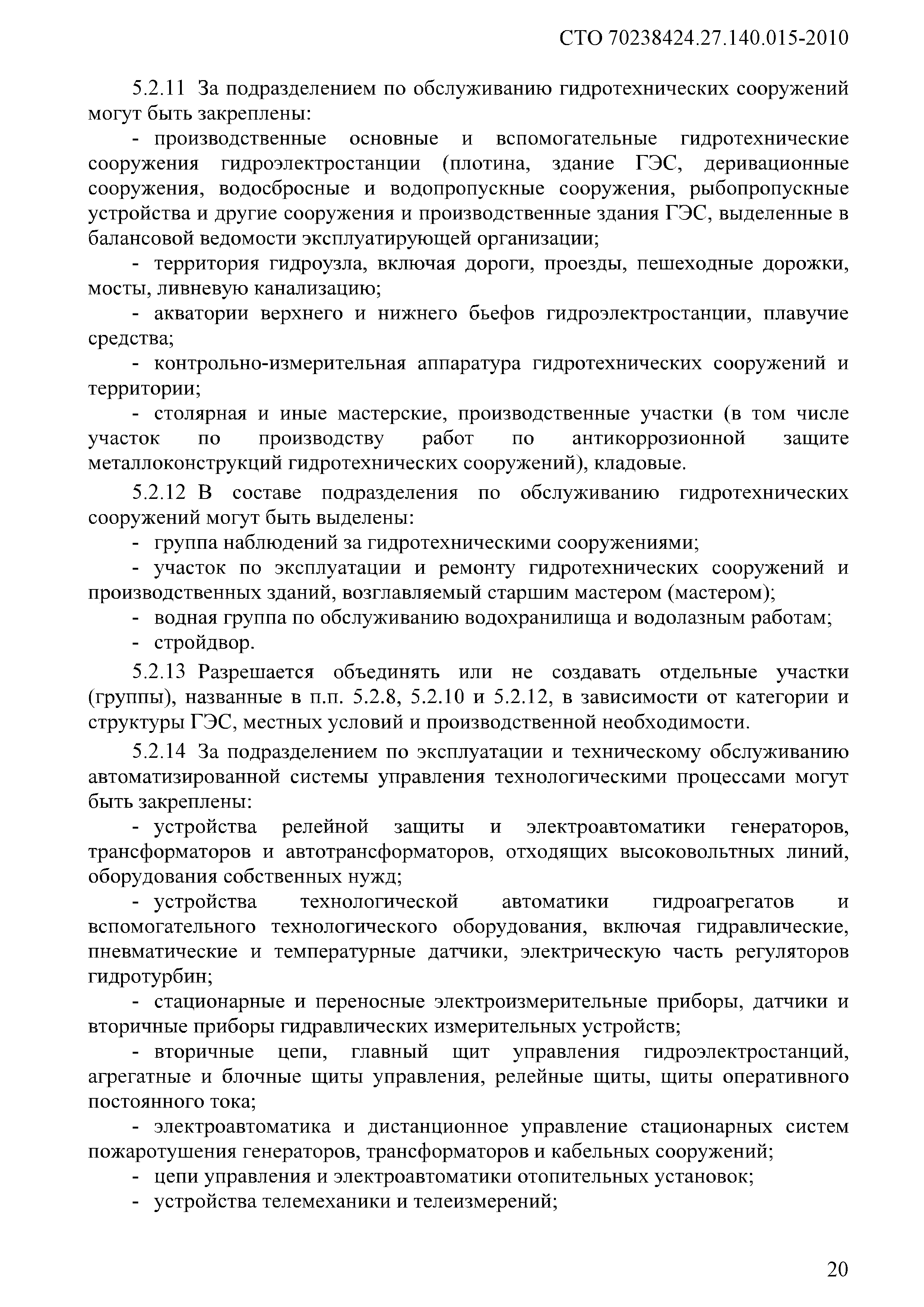 СТО 70238424.27.140.015-2010

5.2.11 За подразделением по обслуживанию гидротехнических сооружений могут быть закреплены:

- производственные основные и вспомогательные гидротехнические сооружения гидроэлектростанции (плотина, здание ГЭС, деривационные сооружения, водосбросные и водопропускные сооружения, рыбопропускные устройства и другие сооружения и производственные здания ГЭС, выделенные в балансовой ведомости эксплуатирующей организации;

- территория гидроузла, включая дороги, проезды, пешеходные дорожки, мосты, ливневую канализацию;

- акватории верхнего и нижнего бьефов гидроэлектростанции, плавучие средства;

- контрольно-измерительная аппаратура гидротехнических сооружений и территории;

- столярная и иные мастерские, производственные участки (в том числе участок по производству работ по антикоррозионной защите металлоконструкций гидротехнических сооружений), кладовые.

5.2.12 В составе подразделения по обслуживанию гидротехнических сооружений могут быть выделены:

- группа наблюдений за гидротехническими сооружениями;

- участок по эксплуатации и ремонту гидротехнических сооружений и производственных зданий, возглавляемый старшим мастером (мастером);

- водная группа по обслуживанию водохранилища и водолазным работам;

- стройдвор.

5.2.13 Разрешается объединять или не создавать отдельные участки (группы), названные в п.п. 5.2.8, 5.2.10 и 5.2.12, в зависимости от категории и структуры ГЭС, местных условий и производственной необходимости.

5.2.14 За подразделением по эксплуатации и техническому обслуживанию автоматизированной системы управления технологическими процессами могут быть закреплены:

- устройства релейной защиты и электроавтоматики генераторов, трансформаторов и автотрансформаторов, отходящих высоковольтных линий, оборудования собственных нужд;

- устройства технологической автоматики гидроагрегатов и вспомогательного технологического оборудования, включая гидравлические, пневматические и температурные датчики, электрическую часть регуляторов гидротурбин;

- стационарные и переносные электроизмерительные приборы, датчики и вторичные приборы гидравлических измерительных устройств;

- вторичные цепи, главный щит управления гидроэлектростанций, агрегатные и блочные щиты управления, релейные щиты, щиты оперативного постоянного тока;

- электроавтоматика и дистанционное управление стационарных систем пожаротушения генераторов, трансформаторов и кабельных сооружений;

- цепи управления и электроавтоматики отопительных установок;

- устройства телемеханики и телеизмерений;

20